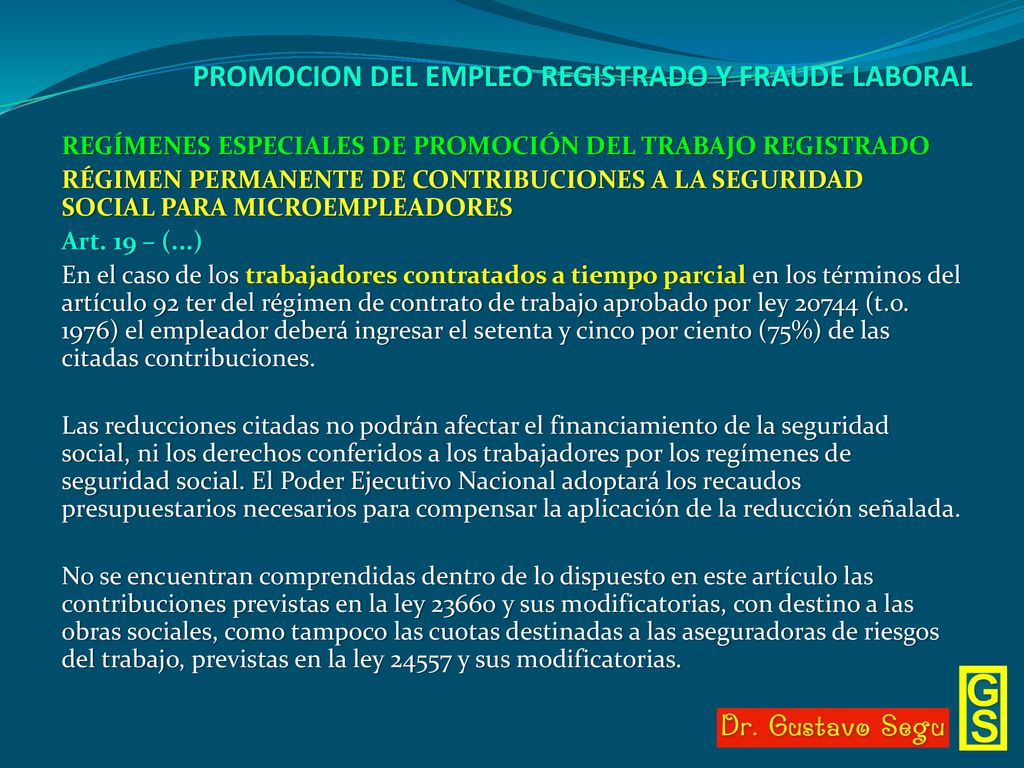 PROMOCION DEL EMPLEO REGISTRADO Y FRAUDE LABORAL

REGÍMENES ESPECIALES DE PROMOCIÓN DEL TRABAJO REGISTRADO

RÉGIMEN PERMANENTE DE CONTRIBUCIONES A LA SEGURIDAD SOCIAL PARA MICROEMPLEADORES

Art. 19 – (...)

En el caso de los trabajadores contratados a tiempo parcial en los términos del artículo 92 ter del régimen de contrato de trabajo aprobado por ley 20744 (t.o. 1976) el empleador deberá ingresar el setenta y cinco por ciento (75%) de las citadas contribuciones.

Las reducciones citadas no podrán afectar el financiamiento de la seguridad social, ni los derechos conferidos a los trabajadores por los regímenes de seguridad social. El Poder Ejecutivo Nacional adoptará los recaudos presupuestarios necesarios para compensar la aplicación de la reducción señalada.

No se encuentran comprendidas dentro de lo dispuesto en este artículo las contribuciones previstas en la ley 23660 y sus modificatorias, con destino a las obras sociales, como tampoco las cuotas destinadas a las aseguradoras de riesgos del trabajo, previstas en la ley 24557 y sus modificatorias.

Dr. Gustavo Segu

GS